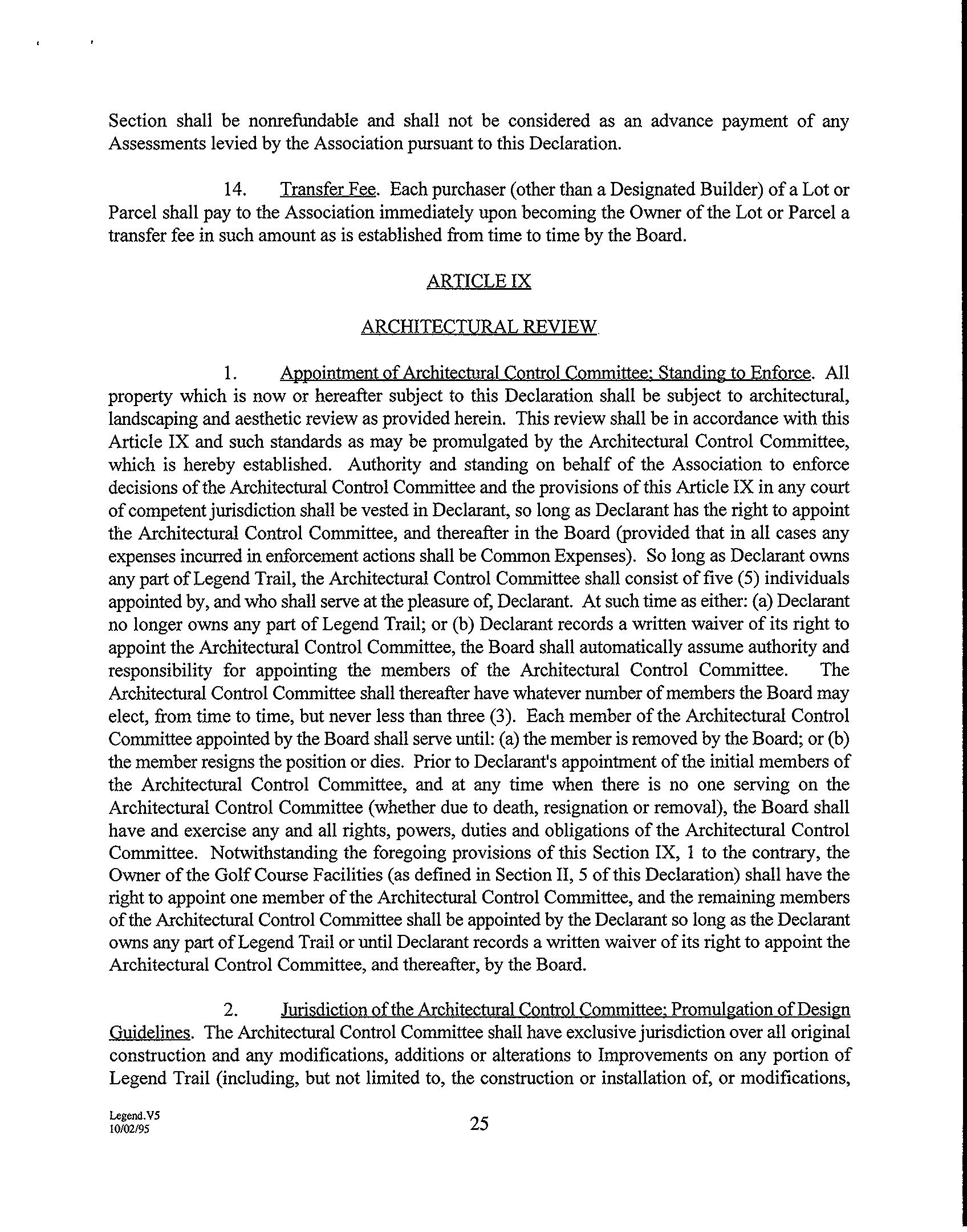 Section shall be nonrefundable and shall not be considered as an advance payment of any Assessments levied by the Association pursuant to this Declaration.

14. Transfer Fee. Each purchaser (other than a Designated Builder) of a Lot or Parcel shall pay to the Association immediately upon becoming the Owner of the Lot or Parcel a transfer fee in such amount as is established from time to time by the Board.

ARTICLE IX

ARCHITECTURAL REVIEW

1. Appointment of Architectural Control Committee; Standing to Enforce. All property which is now or hereafter subject to this Declaration shall be subject to architectural, landscaping and aesthetic review as provided herein. This review shall be in accordance with this Article IX and such standards as may be promulgated by the Architectural Control Committee, which is hereby established. Authority and standing on behalf of the Association to enforce decisions of the Architectural Control Committee and the provisions of this Article IX in any court of competent jurisdiction shall be vested in Declarant, so long as Declarant has the right to appoint the Architectural Control Committee, and thereafter in the Board (provided that in all cases any expenses incurred in enforcement actions shall be Common Expenses). So long as Declarant owns any part of Legend Trail, the Architectural Control Committee shall consist of five (5) individuals appointed by, and who shall serve at the pleasure of, Declarant. At such time as either: (a) Declarant no longer owns any part of Legend Trail; or (b) Declarant records a written waiver of its right to appoint the Architectural Control Committee, the Board shall automatically assume authority and responsibility for appointing the members of the Architectural Control Committee. The Architectural Control Committee shall thereafter have whatever number of members the Board may elect, from time to time, but never less than three (3). Each member of the Architectural Control Committee appointed by the Board shall serve until: (a) the member is removed by the Board; or (b) the member resigns the position or dies. Prior to Declarant's appointment of the initial members of the Architectural Control Committee, and at any time when there is no one serving on the Architectural Control Committee (whether due to death, resignation or removal), the Board shall have and exercise any and all rights, powers, duties and obligations of the Architectural Control Committee. Notwithstanding the foregoing provisions of this Section IX, 1 to the contrary, the Owner of the Golf Course Facilities (as defined in Section II, 5 of this Declaration) shall have the right to appoint one member of the Architectural Control Committee, and the remaining members of the Architectural Control Committee shall be appointed by the Declarant so long as the Declarant owns any part of Legend Trail or until Declarant records a written waiver of its right to appoint the Architectural Control Committee, and thereafter, by the Board.

2. Jurisdiction of the Architectural Control Committee; Promulgation of Design Guidelines. The Architectural Control Committee shall have exclusive jurisdiction over all original construction and any modifications, additions or alterations to Improvements on any portion of Legend Trail (including, but not limited to, the construction or installation of, or modifications,

Legend.V5
10/02/95

25